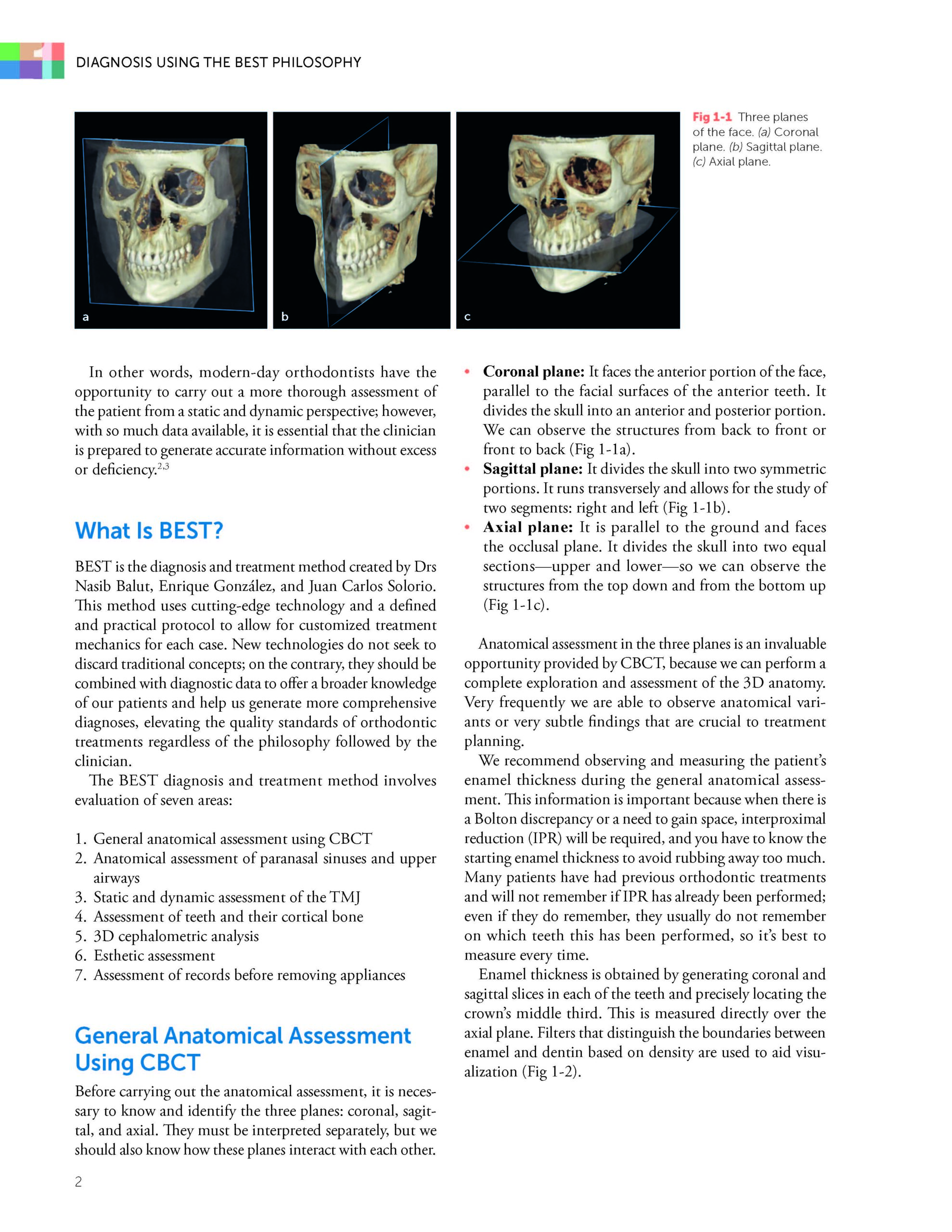 DIAGNOSIS USING THE BEST PHILOSOPHY

a

b

c

Fig 1-1 Three planes of the face. (a) Coronal plane. (b) Sagittal plane. (c) Axial plane.

In other words, modern-day orthodontists have the opportunity to carry out a more thorough assessment of the patient from a static and dynamic perspective; however, with so much data available, it is essential that the clinician is prepared to generate accurate information without excess or deficiency.$^{2,3}$

What Is BEST?

BEST is the diagnosis and treatment method created by Drs Nasib Balut, Enrique González, and Juan Carlos Solorio. This method uses cutting-edge technology and a defined and practical protocol to allow for customized treatment mechanics for each case. New technologies do not seek to discard traditional concepts; on the contrary, they should be combined with diagnostic data to offer a broader knowledge of our patients and help us generate more comprehensive diagnoses, elevating the quality standards of orthodontic treatments regardless of the philosophy followed by the clinician.

The BEST diagnosis and treatment method involves evaluation of seven areas:

1. General anatomical assessment using CBCT
2. Anatomical assessment of paranasal sinuses and upper airways
3. Static and dynamic assessment of the TMJ
4. Assessment of teeth and their cortical bone
5. 3D cephalometric analysis
6. Esthetic assessment
7. Assessment of records before removing appliances

General Anatomical Assessment Using CBCT

Before carrying out the anatomical assessment, it is necessary to know and identify the three planes: coronal, sagittal, and axial. They must be interpreted separately, but we should also know how these planes interact with each other.

• Coronal plane: It faces the anterior portion of the face, parallel to the facial surfaces of the anterior teeth. It divides the skull into an anterior and posterior portion. We can observe the structures from back to front or front to back (Fig 1-1a).
• Sagittal plane: It divides the skull into two symmetric portions. It runs transversely and allows for the study of two segments: right and left (Fig 1-1b).
• Axial plane: It is parallel to the ground and faces the occlusal plane. It divides the skull into two equal sections—upper and lower—so we can observe the structures from the top down and from the bottom up (Fig 1-1c).

Anatomical assessment in the three planes is an invaluable opportunity provided by CBCT, because we can perform a complete exploration and assessment of the 3D anatomy. Very frequently we are able to observe anatomical variants or very subtle findings that are crucial to treatment planning.

We recommend observing and measuring the patient's enamel thickness during the general anatomical assessment. This information is important because when there is a Bolton discrepancy or a need to gain space, interproximal reduction (IPR) will be required, and you have to know the starting enamel thickness to avoid rubbing away too much. Many patients have had previous orthodontic treatments and will not remember if IPR has already been performed; even if they do remember, they usually do not remember on which teeth this has been performed, so it's best to measure every time.

Enamel thickness is obtained by generating coronal and sagittal slices in each of the teeth and precisely locating the crown's middle third. This is measured directly over the axial plane. Filters that distinguish the boundaries between enamel and dentin based on density are used to aid visualization (Fig 1-2).

2